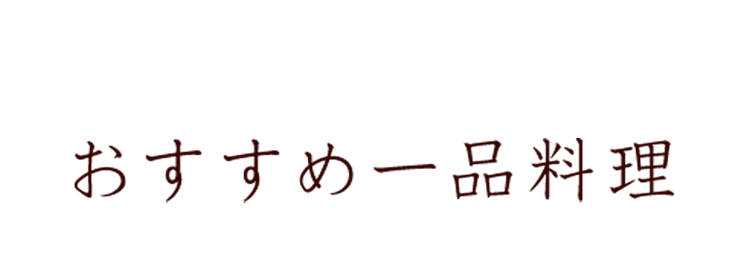 おすすめ一品料理